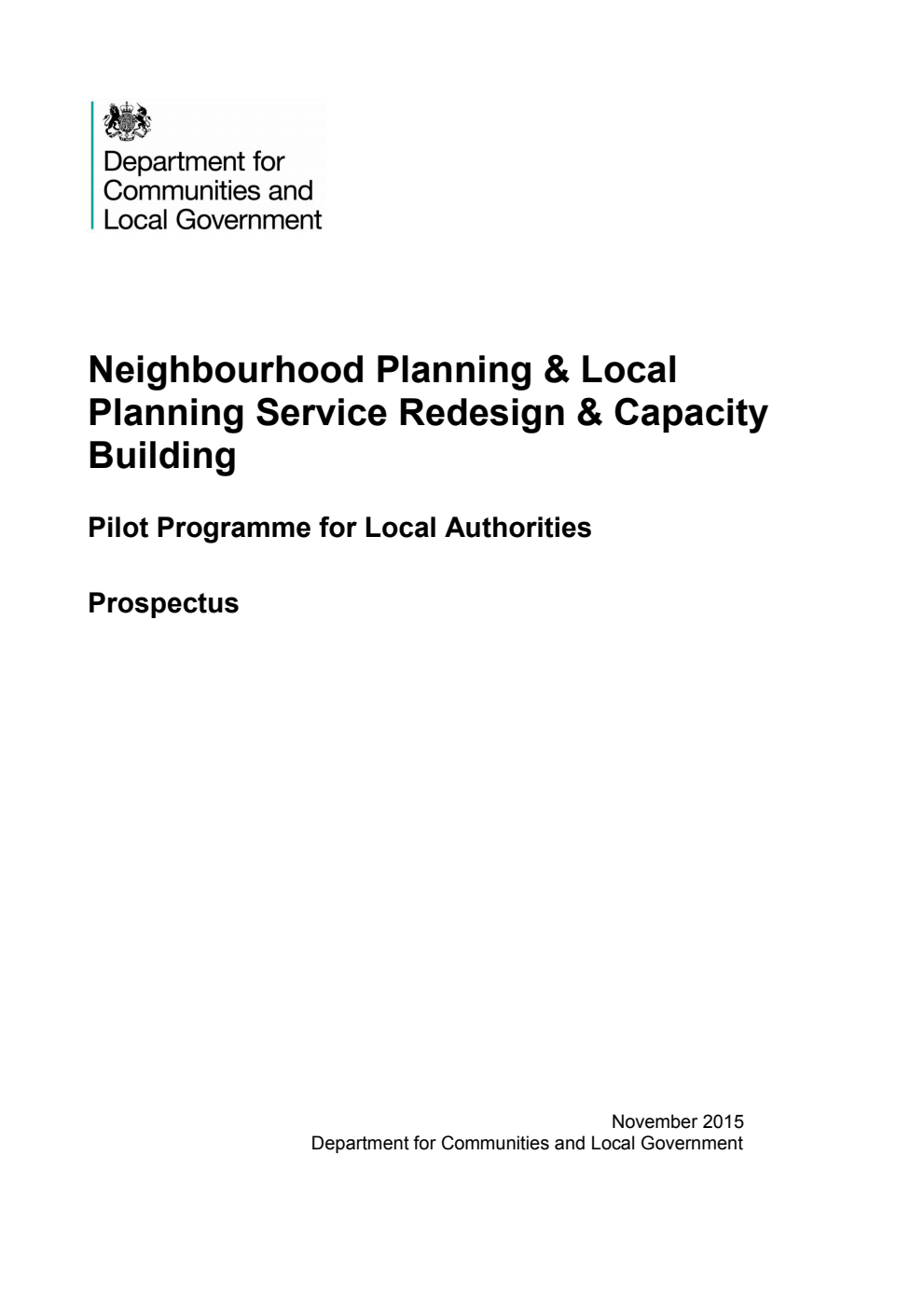 Department for Communities and Local Government

Neighbourhood Planning & Local Planning Service Redesign & Capacity Building

Pilot Programme for Local Authorities

Prospectus

November 2015
Department for Communities and Local Government